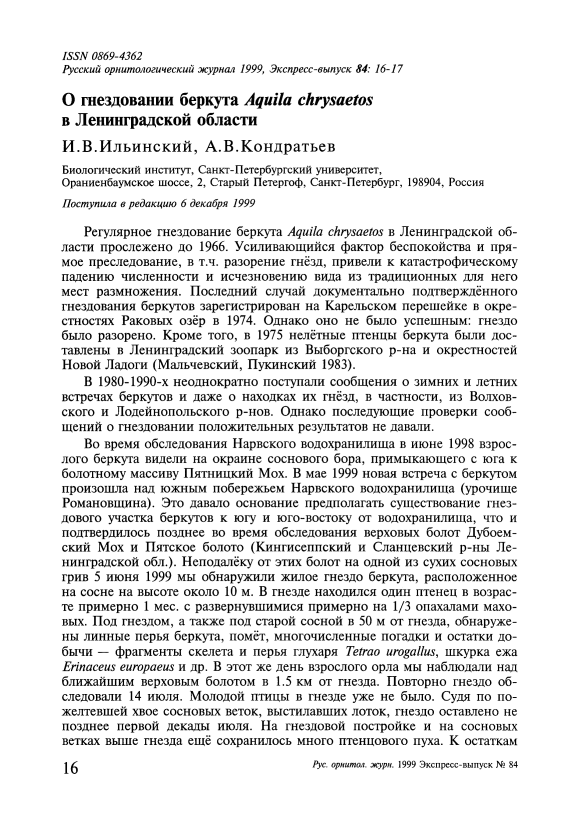 ISSN 0869-4362
Русский орнитологический журнал 1999, Экспресс-выпуск 84: 16-17

О гнездовании беркута Aquila chrysaetos в Ленинградской области

И.В.Ильинский, А.В.Кондратьев

Биологический институт, Санкт-Петербургский университет, Ораниенбаумское шоссе, 2, Старый Петергоф, Санкт-Петербург, 198904, Россия

Поступила в редакцию 6 декабря 1999

Регулярное гнездование беркута Aquila chrysaetos в Ленинградской области прослежено до 1966. Усиливающийся фактор беспокойства и прямое преследование, в т.ч. разорение гнёзд, привели к катастрофическому падению численности и исчезновению вида из традиционных для него мест размножения. Последний случай документально подтверждённого гнездования беркутов зарегистрирован на Карельском перешейке в окрестностях Раковых озёр в 1974. Однако оно не было успешным: гнездо было разорено. Кроме того, в 1975 нелётные птенцы беркута были доставлены в Ленинградский зоопарк из Выборгского р-на и окрестностей Новой Ладоги (Мальчевский, Пукинский 1983).

В 1980-1990-х неоднократно поступали сообщения о зимних и летних встречах беркутов и даже о находках их гнёзд, в частности, из Волховского и Лодейнопольского р-нов. Однако последующие проверки сообщений о гнездовании положительных результатов не давали.

Во время обследования Нарвского водохранилища в июне 1998 взрослого беркута видели на окраине соснового бора, примыкающего с юга к болотному массиву Пятницкий Мох. В мае 1999 новая встреча с беркутом произошла над южным побережьем Нарвского водохранилища (урочище Романовщина). Это давало основание предполагать существование гнездового участка беркутов к югу и юго-востоку от водохранилища, что и подтвердилось позднее во время обследования верховых болот Дубоемский Мох и Пятское болото (Кингисеппский и Сланцевский р-ны Ленинградской обл.). Неподалёку от этих болот на одной из сухих сосновых грив 5 июня 1999 мы обнаружили жилое гнездо беркута, расположенное на сосне на высоте около 10 м. В гнезде находился один птенец в возрасте примерно 1 мес. с развернувшимися примерно на 1/3 опахалами маховых. Под гнездом, а также под старой сосной в 50 м от гнезда, обнаружены линные перья беркута, помёт, многочисленные погадки и остатки добычи — фрагменты скелета и перья глухаря Tetrao urogallus, шкурка ежа Erinaceus europaeus и др. В этот же день взрослого орла мы наблюдали над ближайшим верховым болотом в 1.5 км от гнезда. Повторно гнездо обследовали 14 июля. Молодой птицы в гнезде уже не было. Судя по пожелтевшей хвое сосновых веток, выстилавших лоток, гнездо оставлено не позднее первой декады июля. На гнездовой постройке и на сосновых ветках выше гнезда ещё сохранилось много птенцового пуха. К остаткам

16

Рус. орнитол. журн. 1999 Экспресс-выпуск № 84